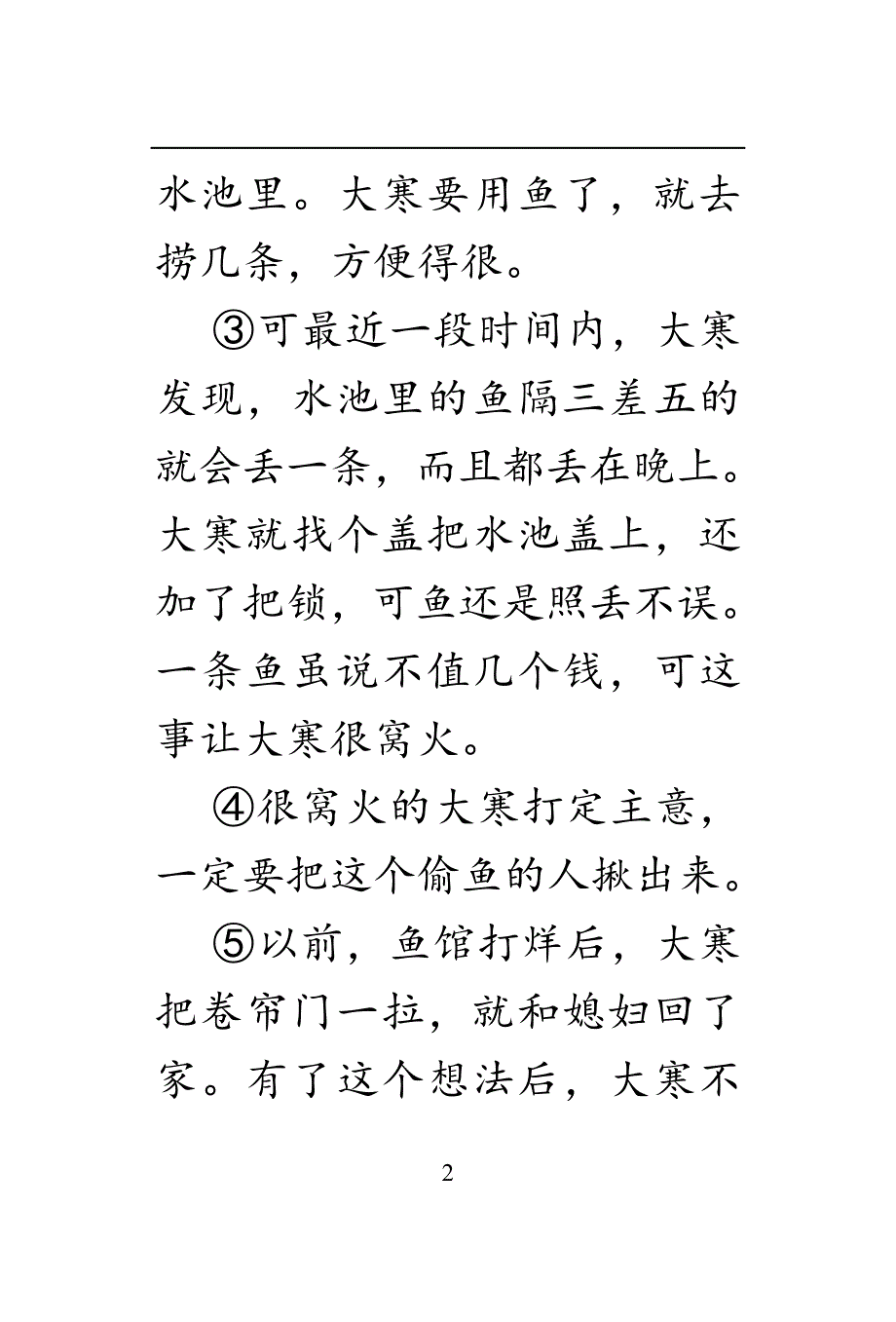 水池里。大寒要用鱼了，就去捞几条，方便得很。

③可最近一段时间内，大寒发现，水池里的鱼隔三差五的就会丢一条，而且都丢在晚上。大寒就找个盖把水池盖上，还加了把锁，可鱼还是照丢不误。一条鱼虽说不值几个钱，可这事让大寒很窝火。

④很窝火的大寒打定主意，一定要把这个偷鱼的人揪出来。

⑤以前，鱼馆打烊后，大寒把卷帘门一拉，就和媳妇回了家。有了这个想法后，大寒不

2